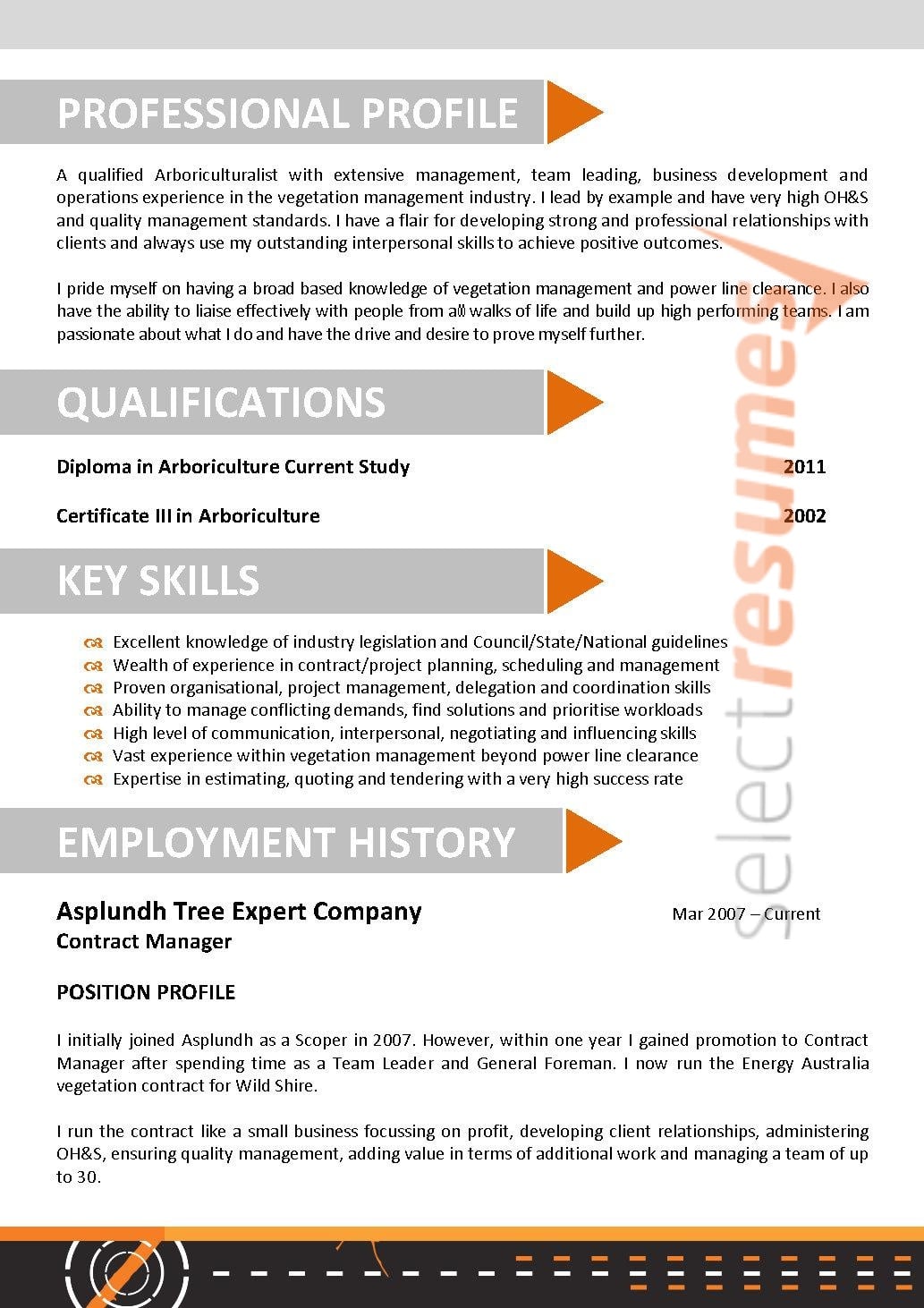 PROFESSIONAL PROFILE

A qualified Arboriculturalist with extensive management, team leading, business development and operations experience in the vegetation management industry. I lead by example and have very high OH&S and quality management standards. I have a flair for developing strong and professional relationships with clients and always use my outstanding interpersonal skills to achieve positive outcomes.

I pride myself on having a broad based knowledge of vegetation management and power line clearance. I also have the ability to liaise effectively with people from all walks of life and build up high performing teams. I am passionate about what I do and have the drive and desire to prove myself further.

QUALIFICATIONS

Diploma in Arboriculture Current Study 2011

Certificate III in Arboriculture 2002

KEY SKILLS

Excellent knowledge of industry legislation and Council/State/National guidelines
Wealth of experience in contract/project planning, scheduling and management
Proven organisational, project management, delegation and coordination skills
Ability to manage conflicting demands, find solutions and prioritise workloads
High level of communication, interpersonal, negotiating and influencing skills
Vast experience within vegetation management beyond power line clearance
Expertise in estimating, quoting and tendering with a very high success rate

EMPLOYMENT HISTORY

Asplundh Tree Expert Company Mar 2007 – Current
Contract Manager

POSITION PROFILE

I initially joined Asplundh as a Scoper in 2007. However, within one year I gained promotion to Contract Manager after spending time as a Team Leader and General Foreman. I now run the Energy Australia vegetation contract for Wild Shire.

I run the contract like a small business focussing on profit, developing client relationships, administering OH&S, ensuring quality management, adding value in terms of additional work and managing a team of up to 30.

selectresume